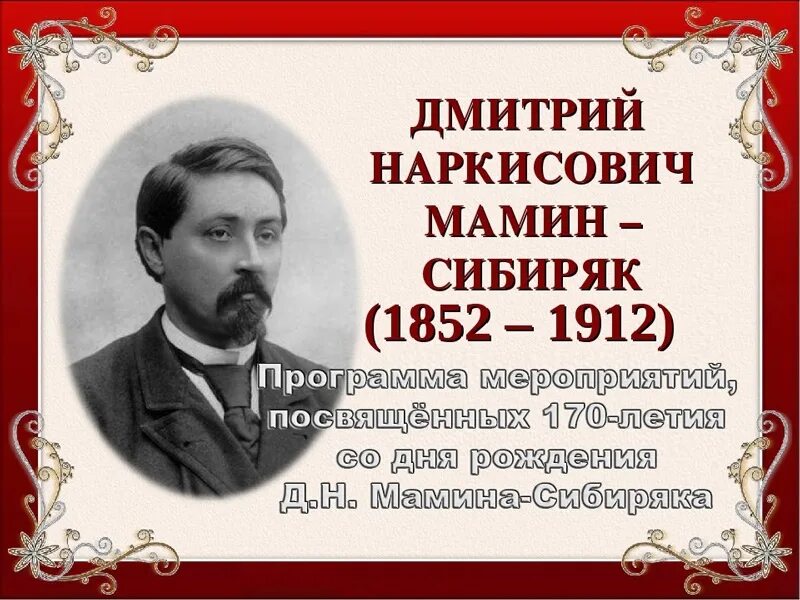 ДМИТРИЙ НАРКИСОВИЧ МАМИН – СИБИРЯК
(1852 – 1912)

Программа мероприятий, посвящённых 170-летия со дня рождения Д.Н. Мамина-Сибиряка